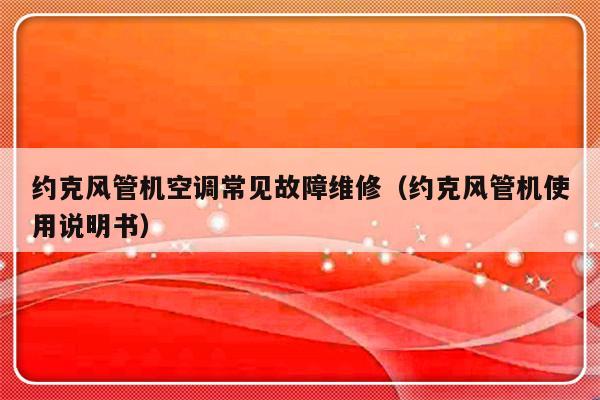 约克风管机空调常见故障维修（约克风管机使用说明书）